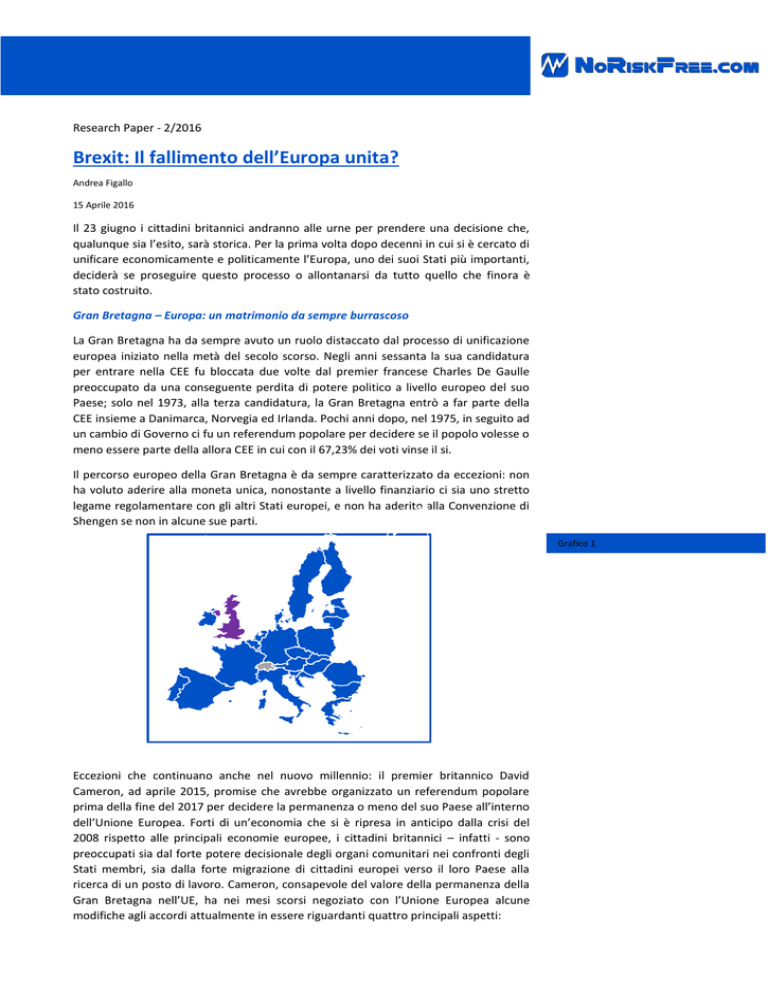 NoRiskFree.com

Research Paper - 2/2016

Brexit: Il fallimento dell'Europa unita?

Andrea Figallo

15 Aprile 2016

Il 23 giugno i cittadini britannici andranno alle urne per prendere una decisione che, qualunque sia l'esito, sarà storica. Per la prima volta dopo decenni in cui si è cercato di unificare economicamente e politicamente l'Europa, uno dei suoi Stati più importanti, deciderà se proseguire questo processo o allontanarsi da tutto quello che finora è stato costruito.

Gran Bretagna – Europa: un matrimonio da sempre burrascoso

La Gran Bretagna ha da sempre avuto un ruolo distaccato dal processo di unificazione europea iniziato nella metà del secolo scorso. Negli anni sessanta la sua candidatura per entrare nella CEE fu bloccata due volte dal premier francese Charles De Gaulle preoccupato da una conseguente perdita di potere politico a livello europeo del suo Paese; solo nel 1973, alla terza candidatura, la Gran Bretagna entrò a far parte della CEE insieme a Danimarca, Norvegia ed Irlanda. Pochi anni dopo, nel 1975, in seguito ad un cambio di Governo ci fu un referendum popolare per decidere se il popolo volesse o meno essere parte della allora CEE in cui con il 67,23% dei voti vinse il si.

Il percorso europeo della Gran Bretagna è da sempre caratterizzato da eccezioni: non ha voluto aderire alla moneta unica, nonostante a livello finanziario ci sia uno stretto legame regolamentare con gli altri Stati europei, e non ha aderito alla Convenzione di Shengen se non in alcune sue parti.

Grafico 1

Eccezioni che continuano anche nel nuovo millennio: il premier britannico David Cameron, ad aprile 2015, promise che avrebbe organizzato un referendum popolare prima della fine del 2017 per decidere la permanenza o meno del suo Paese all'interno dell'Unione Europea. Forti di un'economia che si è ripresa in anticipo dalla crisi del 2008 rispetto alle principali economie europee, i cittadini britannici – infatti - sono preoccupati sia dal forte potere decisionale degli organi comunitari nei confronti degli Stati membri, sia dalla forte migrazione di cittadini europei verso il loro Paese alla ricerca di un posto di lavoro. Cameron, consapevole del valore della permanenza della Gran Bretagna nell'UE, ha nei mesi scorsi negoziato con l'Unione Europea alcune modifiche agli accordi attualmente in essere riguardanti quattro principali aspetti: